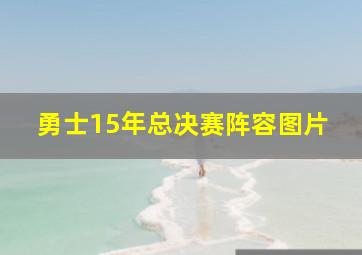 勇士15年总决赛阵容图片